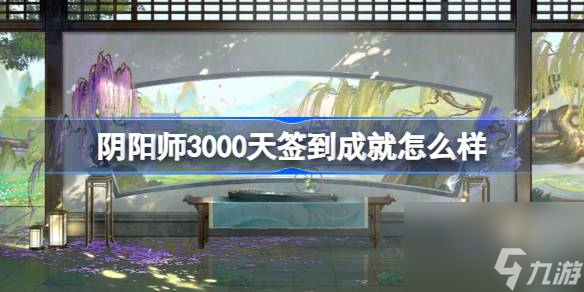 阴阳师3000天签到成就怎么样

九游